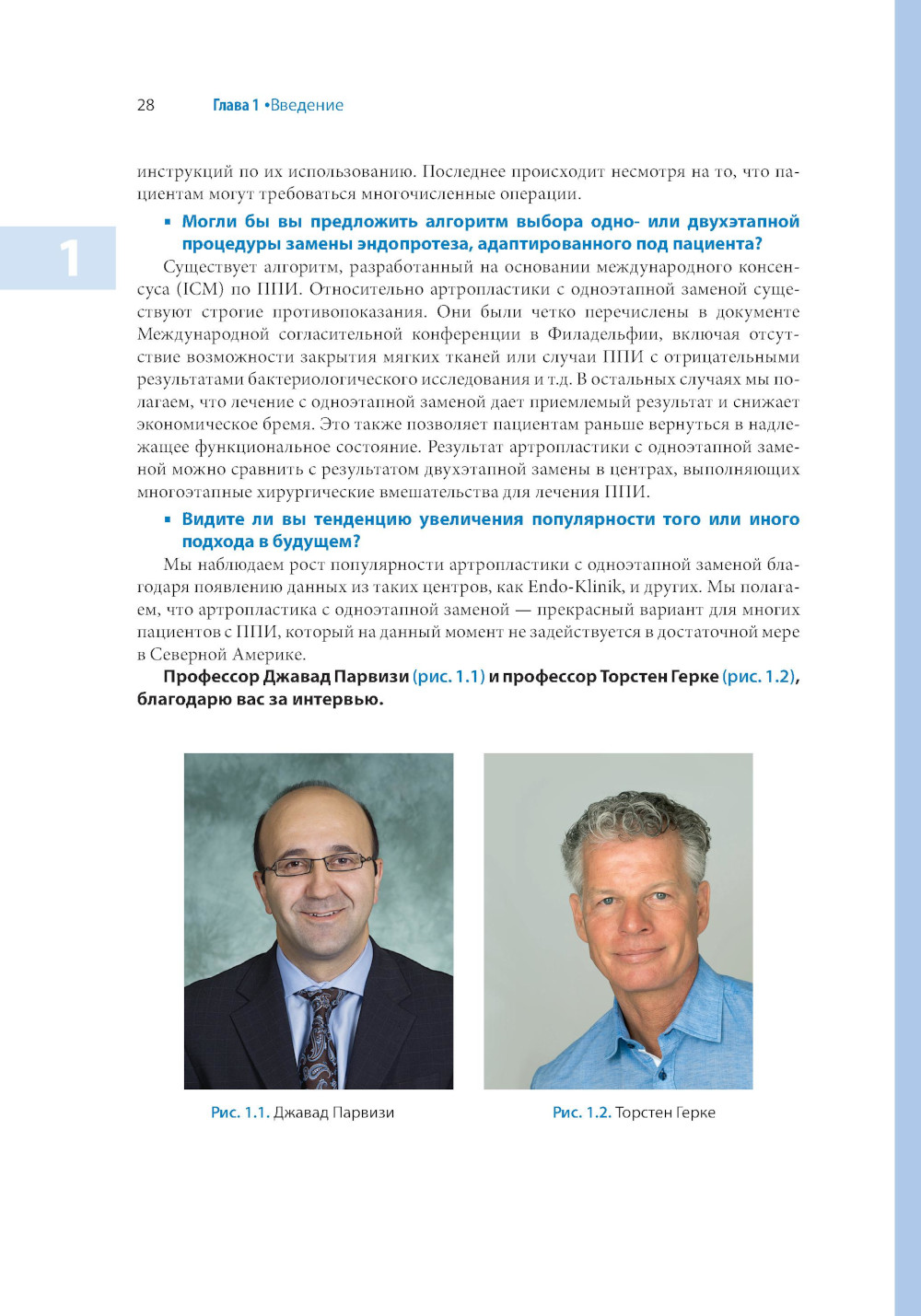 28 Глава 1 •Введение

1

инструкций по их использованию. Последнее происходит несмотря на то, что пациентам могут требоваться многочисленные операции.

▪ Могли бы вы предложить алгоритм выбора одно- или двухэтапной процедуры замены эндопротеза, адаптированного под пациента?

Существует алгоритм, разработанный на основании международного консенсуса (ICM) по ППИ. Относительно артропластики с одноэтапной заменой существуют строгие противопоказания. Они были четко перечислены в документе Международной согласительной конференции в Филадельфии, включая отсутствие возможности закрытия мягких тканей или случаи ППИ с отрицательными результатами бактериологического исследования и т.д. В остальных случаях мы полагаем, что лечение с одноэтапной заменой дает приемлемый результат и снижает экономическое бремя. Это также позволяет пациентам раньше вернуться в надлежащее функциональное состояние. Результат артропластики с одноэтапной заменой можно сравнить с результатом двухэтапной замены в центрах, выполняющих многоэтапные хирургические вмешательства для лечения ППИ.

▪ Видите ли вы тенденцию увеличения популярности того или иного подхода в будущем?

Мы наблюдаем рост популярности артропластики с одноэтапной заменой благодаря появлению данных из таких центров, как Endo-Klinik, и других. Мы полагаем, что артропластика с одноэтапной заменой — прекрасный вариант для многих пациентов с ППИ, который на данный момент не задействуется в достаточной мере в Северной Америке.

Профессор Джавад Парвизи (рис. 1.1) и профессор Торстен Герке (рис. 1.2), благодарю вас за интервью.

Рис. 1.1. Джавад Парвизи

Рис. 1.2. Торстен Герке